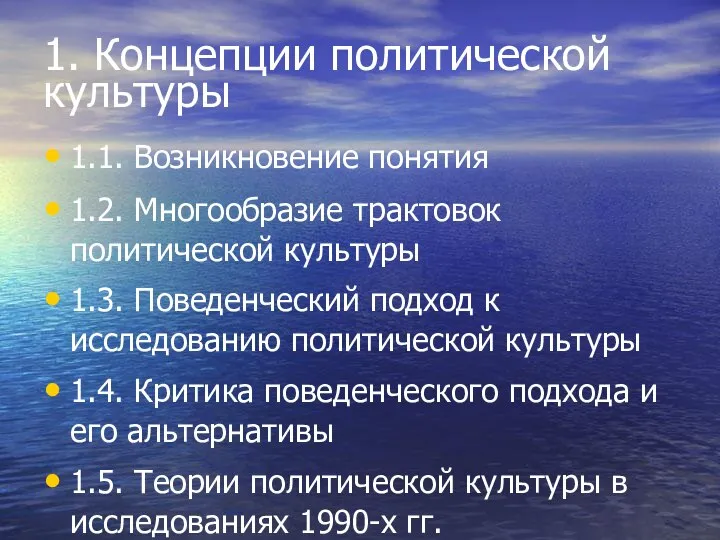 1. Концепции политической культуры

• 1.1. Возникновение понятия
• 1.2. Многообразие трактовок политической культуры
• 1.3. Поведенческий подход к исследованию политической культуры
• 1.4. Критика поведенческого подхода и его альтернативы
• 1.5. Теории политической культуры в исследованиях 1990-х гг.